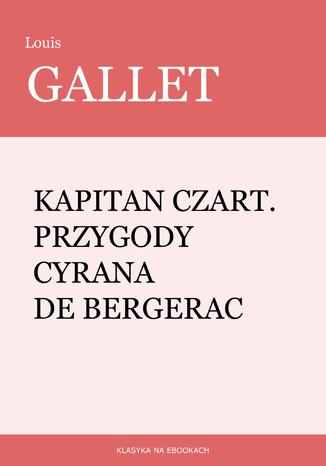 Louis
GALLET

KAPITAN CZART. PRZYGODY CYRANA DE BERGERAC

KLASYKA NA EBOOKACH